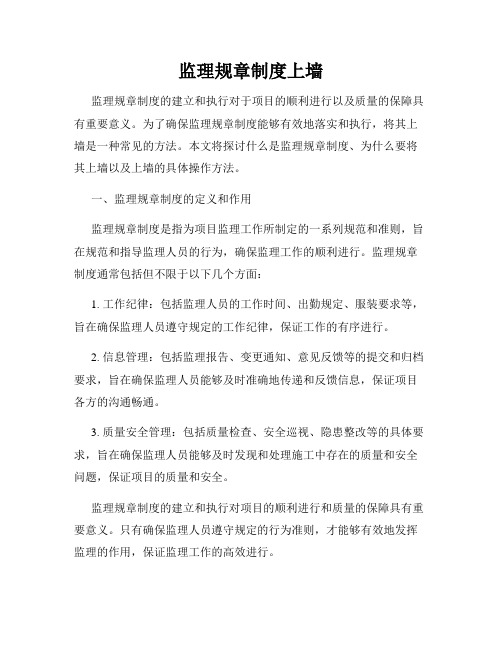 监理规章制度上墙

监理规章制度的建立和执行对于项目的顺利进行以及质量的保障具有重要意义。为了确保监理规章制度能够有效地落实和执行，将其上墙是一种常见的方法。本文将探讨什么是监理规章制度、为什么要将其上墙以及上墙的具体操作方法。

一、监理规章制度的定义和作用

监理规章制度是指为项目监理工作所制定的一系列规范和准则，旨在规范和指导监理人员的行为，确保监理工作的顺利进行。监理规章制度通常包括但不限于以下几个方面：

1. 工作纪律：包括监理人员的工作时间、出勤规定、服装要求等，旨在确保监理人员遵守规定的工作纪律，保证工作的有序进行。

2. 信息管理：包括监理报告、变更通知、意见反馈等的提交和归档要求，旨在确保监理人员能够及时准确地传递和反馈信息，保证项目各方的沟通畅通。

3. 质量安全管理：包括质量检查、安全巡视、隐患整改等的具体要求，旨在确保监理人员能够及时发现和处理施工中存在的质量和安全问题，保证项目的质量和安全。

监理规章制度的建立和执行对项目的顺利进行和质量的保障具有重要意义。只有确保监理人员遵守规定的行为准则，才能够有效地发挥监理的作用，保证监理工作的高效进行。